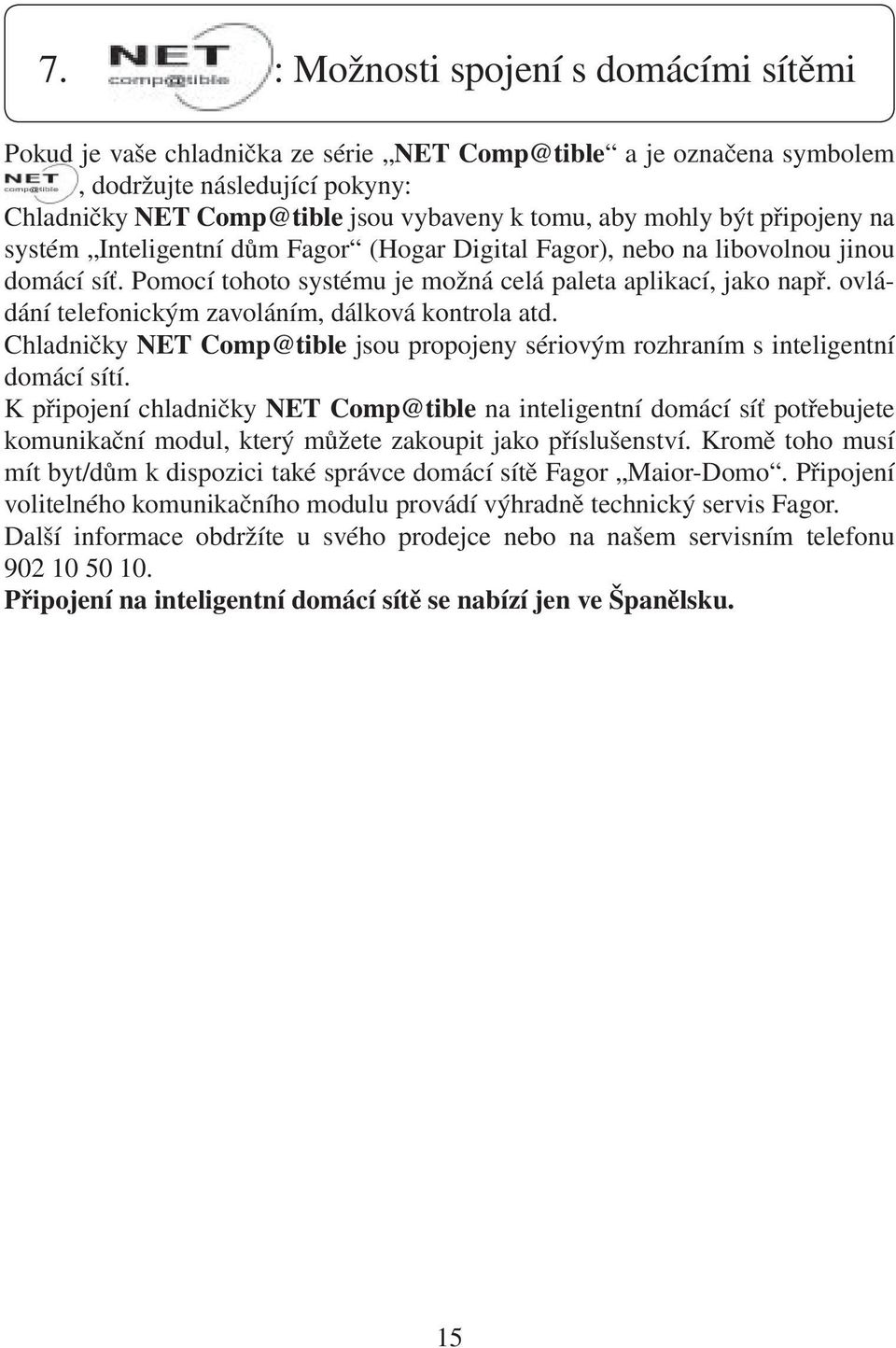 7. NET comp@tible : Možnosti spojení s domácími sítěmi

Pokud je vaše chladnička ze série „NET Comp@tible“ a je označena symbolem NET comp@tible, dodržujte následující pokyny:
Chladničky NET Comp@tible jsou vybaveny k tomu, aby mohly být připojeny na systém „Inteligentní dům Fagor“ (Hogar Digital Fagor), nebo na libovolnou jinou domácí síť. Pomocí tohoto systému je možná celá paleta aplikací, jako např. ovládání telefonickým zavoláním, dálková kontrola atd.
Chladničky NET Comp@tible jsou propojeny sériovým rozhraním s inteligentní domácí sítí.
K připojení chladničky NET Comp@tible na inteligentní domácí síť potřebujete komunikační modul, který můžete zakoupit jako příslušenství. Kromě toho musí mít byt/dům k dispozici také správce domácí sítě Fagor „Maior-Domo“. Připojení volitelného komunikačního modulu provádí výhradně technický servis Fagor.
Další informace obdržíte u svého prodejce nebo na našem servisním telefonu 902 10 50 10.
Připojení na inteligentní domácí sítě se nabízí jen ve Španělsku.

15